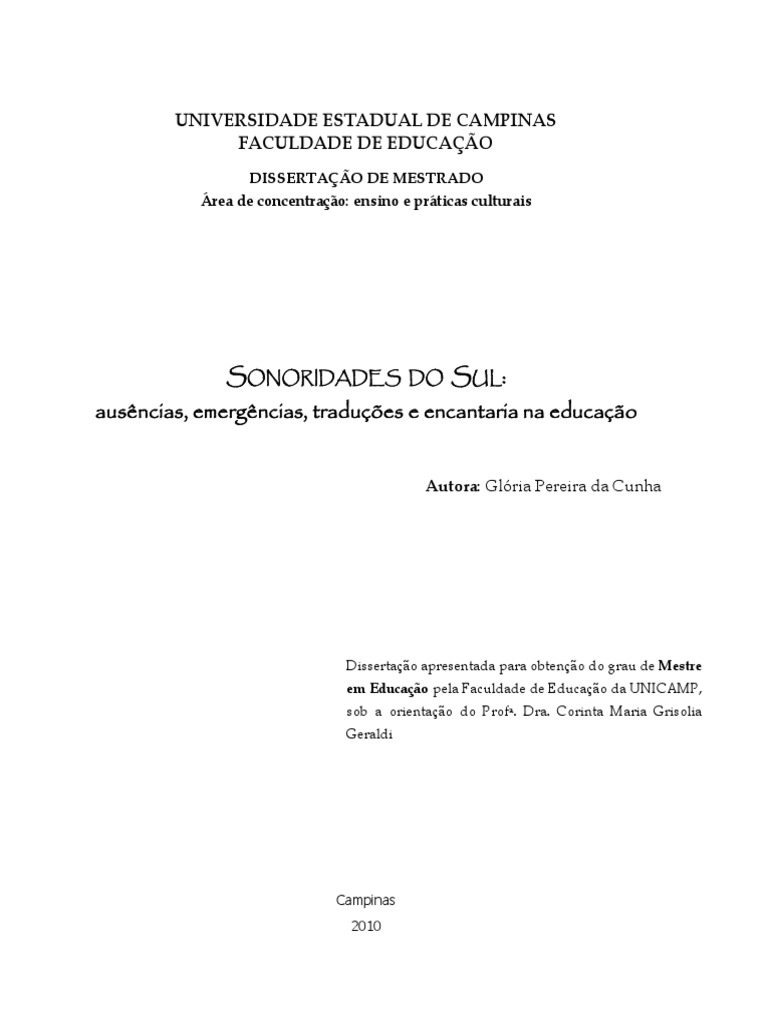 UNIVERSIDADE ESTADUAL DE CAMPINAS
FACULDADE DE EDUCAÇÃO

DISSERTAÇÃO DE MESTRADO
Área de concentração: ensino e práticas culturais

SONORIDADES DO SUL:
ausências, emergências, traduções e encantaria na educação

Autora: Glória Pereira da Cunha

Dissertação apresentada para obtenção do grau de Mestre em Educação pela Faculdade de Educação da UNICAMP, sob a orientação do Profª. Dra. Corinta Maria Grisolia Geraldi

Campinas
2010